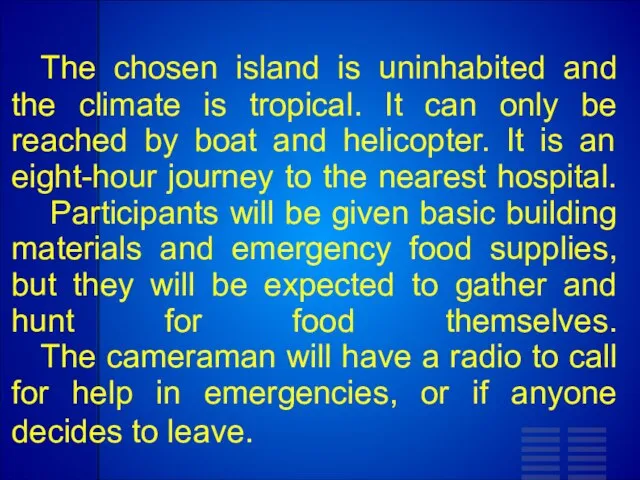 The chosen island is uninhabited and the climate is tropical. It can only be reached by boat and helicopter. It is an eight-hour journey to the nearest hospital.

Participants will be given basic building materials and emergency food supplies, but they will be expected to gather and hunt for food themselves.

The cameraman will have a radio to call for help in emergencies, or if anyone decides to leave.